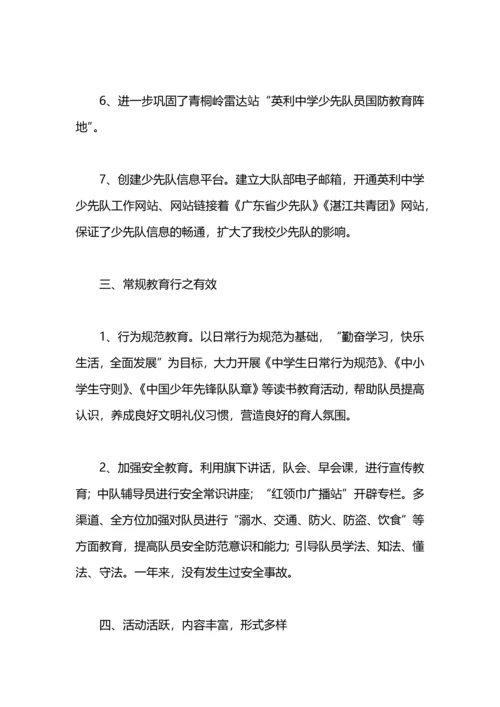 6、进一步巩固了青桐岭雷达站“英利中学少先队员国防教育阵地”。

7、创建少先队信息平台。建立大队部电子邮箱，开通英利中学少先队工作网站、网站链接着《广东省少先队》《湛江共青团》网站，保证了少先队信息的畅通，扩大了我校少先队的影响。

三、常规教育行之有效

1、行为规范教育。以日常行为规范为基础，“勤奋学习，快乐生活，全面发展”为目标，大力开展《中学生日常行为规范》、《中小学生守则》、《中国少年先锋队队章》等读书教育活动，帮助队员提高认识，养成良好文明礼仪习惯，营造良好的育人氛围。

2、加强安全教育。利用旗下讲话，队会、早会课，进行宣传教育；中队辅导员进行安全常识讲座；“红领巾广播站”开辟专栏。多渠道、全方位加强对队员进行“溺水、交通、防火、防盗、饮食”等方面教育，提高队员安全防范意识和能力；引导队员学法、知法、懂法、守法。一年来，没有发生过安全事故。

四、活动活跃，内容丰富，形式多样